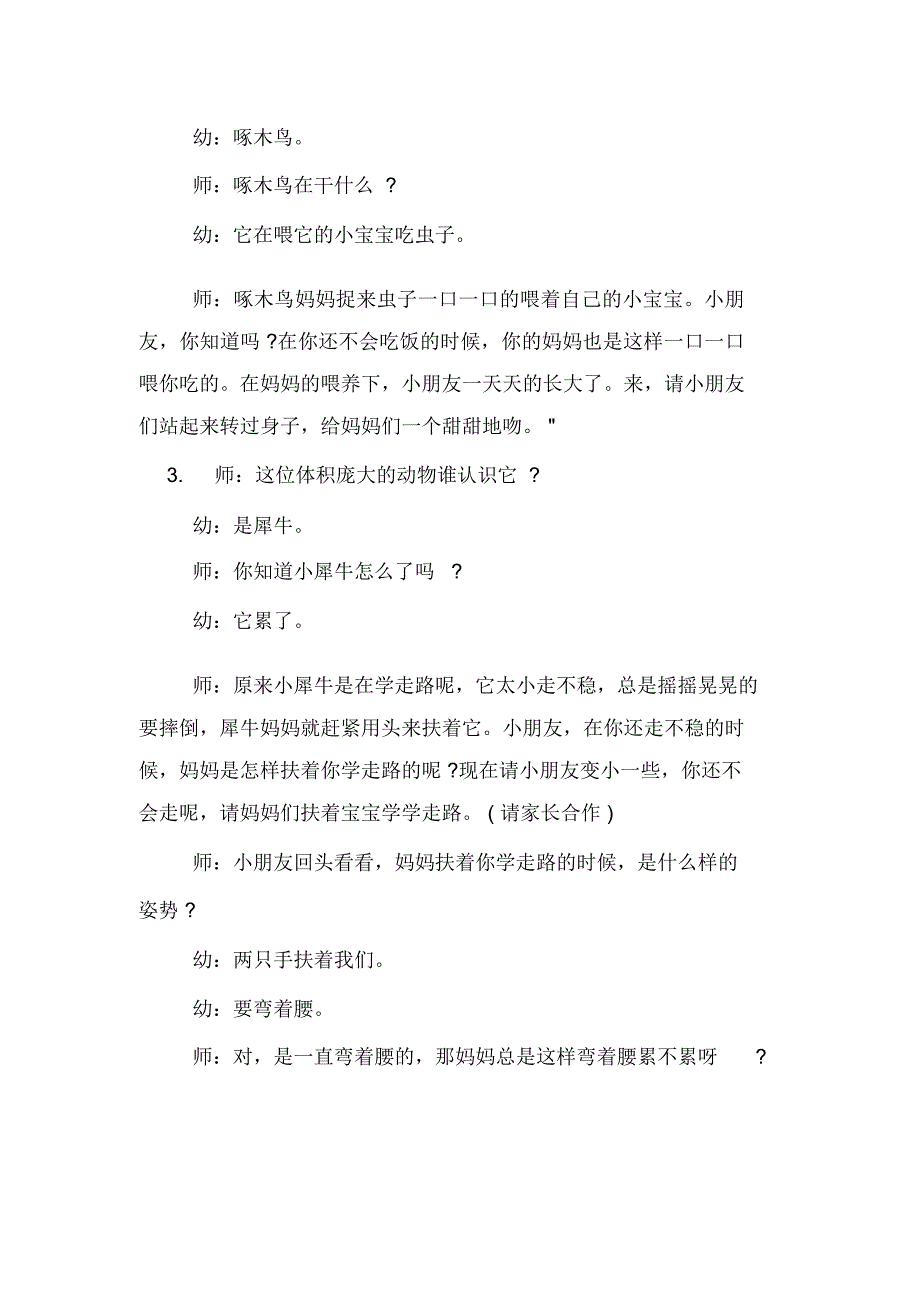 幼：啄木鸟。

师：啄木鸟在干什么 ?

幼：它在喂它的小宝宝吃虫子。

师：啄木鸟妈妈捉来虫子一口一口的喂着自己的小宝宝。小朋友，你知道吗 ?在你还不会吃饭的时候，你的妈妈也是这样一口一口喂你吃的。在妈妈的喂养下，小朋友一天天的长大了。来，请小朋友们站起来转过身子，给妈妈们一个甜甜地吻。 "

3. 师：这位体积庞大的动物谁认识它 ?

幼：是犀牛。

师：你知道小犀牛怎么了吗 ?

幼：它累了。

师：原来小犀牛是在学走路呢，它太小走不稳，总是摇摇晃晃的要摔倒，犀牛妈妈就赶紧用头来扶着它。小朋友，在你还走不稳的时候，妈妈是怎样扶着你学走路的呢 ?现在请小朋友变小一些，你还不会走呢，请妈妈们扶着宝宝学学走路。 ( 请家长合作 )

师：小朋友回头看看，妈妈扶着你学走路的时候，是什么样的姿势 ?

幼：两只手扶着我们。

幼：要弯着腰。

师：对，是一直弯着腰的，那妈妈总是这样弯着腰累不累呀 ?